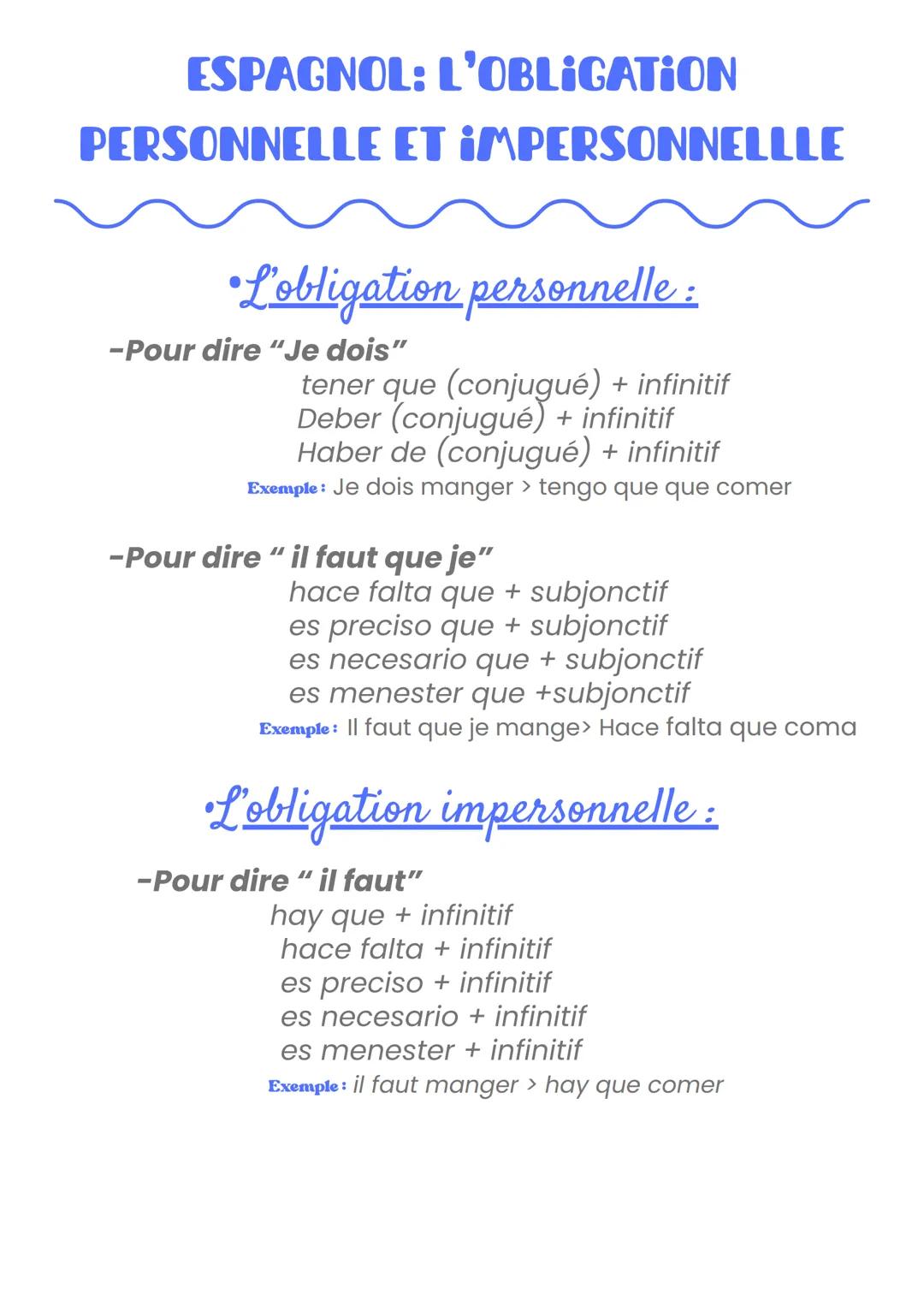 ESPAGNOL: L'OBLIGATION PERSONNELLE ET IMPERSONNELLLE

•L'obligation personnelle :

-Pour dire "Je dois"
tener que (conjugué) + infinitif
Deber (conjugué) + infinitif
Haber de (conjugué) + infinitif
Exemple : Je dois manger > tengo que que comer

-Pour dire " il faut que je"
hace falta que + subjonctif
es preciso que + subjonctif
es necesario que + subjonctif
es menester que +subjonctif
Exemple : Il faut que je mange> Hace falta que coma

•L'obligation impersonnelle :

-Pour dire " il faut"
hay que + infinitif
hace falta + infinitif
es preciso + infinitif
es necesario + infinitif
es menester + infinitif
Exemple : il faut manger > hay que comer